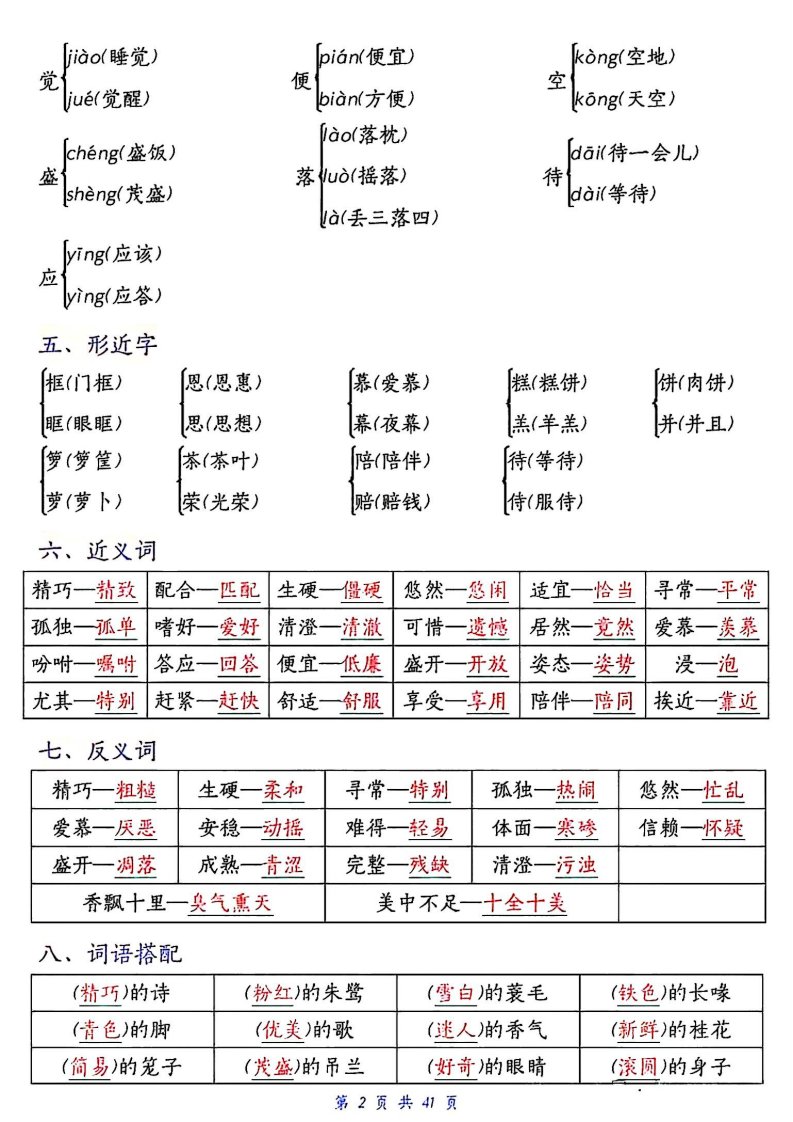 觉 jiào(睡觉)
jué(觉醒)

便 pián(便宜)
biàn(方便)

空 kòng(空地)
kōng(天空)

盛 chéng(盛饭)
shèng(茂盛)

落 lào(落枕)
luò(摇落)
là(丢三落四)

待 dāi(待一会儿)
dài(等待)

应 yīng(应该)
yìng(应答)

五、形近字

框(门框)
眶(眼眶)

恩(恩惠)
思(思想)

慕(爱慕)
幕(夜幕)

糕(糕饼)
羔(羊羔)

饼(肉饼)
并(并且)

箩(箩筐)
萝(萝卜)

茶(茶叶)
荣(光荣)

陪(陪伴)
赔(赔钱)

待(等待)
侍(服侍)

六、近义词

| 精巧—精致 | 配合—匹配 | 生硬—僵硬 | 悠然—悠闲 | 适宜—恰当 | 寻常—平常 |
|---|---|---|---|---|---|
| 孤独—孤单 | 嗜好—爱好 | 清澄—清澈 | 可惜—遗憾 | 居然—竟然 | 爱慕—羡慕 |
| 吩咐—嘱咐 | 答应—回答 | 便宜—低廉 | 盛开—开放 | 姿态—姿势 | 浸—泡 |
| 尤其—特别 | 赶紧—赶快 | 舒适—舒服 | 享受—享用 | 陪伴—陪同 | 挨近—靠近 |

七、反义词

| 精巧—粗糙 | 生硬—柔和 | 寻常—特别 | 孤独—热闹 | 悠然—忙乱 |
|---|---|---|---|---|
| 爱慕—厌恶 | 安稳—动摇 | 难得—轻易 | 体面—寒碜 | 信赖—怀疑 |
| 盛开—凋落 | 成熟—青涩 | 完整—残缺 | 清澄—污浊 | |
| 香飘十里—臭气熏天 | | 美中不足—十全十美 | | |

八、词语搭配

| (精巧)的诗 | (粉红)的朱鹭 | (雪白)的蓑毛 | (铁色)的长喙 |
|---|---|---|---|
| (青色)的脚 | (优美)的歌 | (迷人)的香气 | (新鲜)的桂花 |
| (简易)的笼子 | (茂盛)的吊兰 | (好奇)的眼睛 | (滚圆)的身子 |

第 2 页 共 41 页